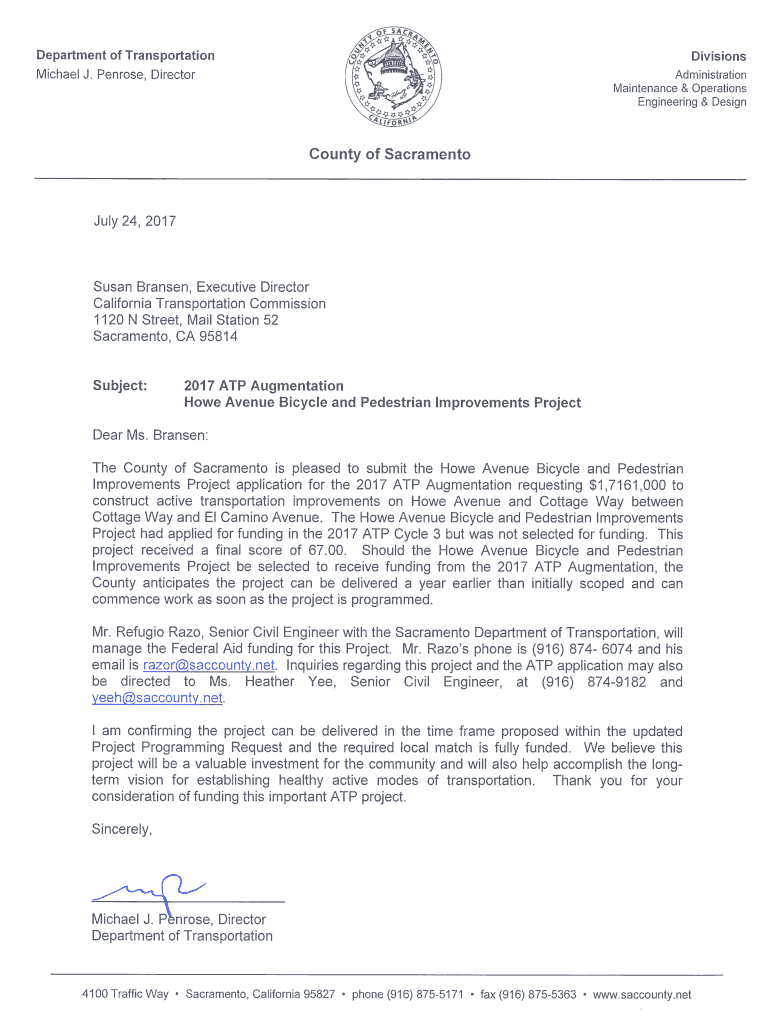 Department of Transportation
Michael J. Penrose, Director

COUNTY OF SACRAMENTO
CALIFORNIA

Divisions
Administration
Maintenance & Operations
Engineering & Design

County of Sacramento

July 24, 2017

Susan Bransen, Executive Director
California Transportation Commission
1120 N Street, Mail Station 52
Sacramento, CA 95814

Subject: 2017 ATP Augmentation
Howe Avenue Bicycle and Pedestrian Improvements Project

Dear Ms. Bransen:

The County of Sacramento is pleased to submit the Howe Avenue Bicycle and Pedestrian Improvements Project application for the 2017 ATP Augmentation requesting $1,7161,000 to construct active transportation improvements on Howe Avenue and Cottage Way between Cottage Way and El Camino Avenue. The Howe Avenue Bicycle and Pedestrian Improvements Project had applied for funding in the 2017 ATP Cycle 3 but was not selected for funding. This project received a final score of 67.00. Should the Howe Avenue Bicycle and Pedestrian Improvements Project be selected to receive funding from the 2017 ATP Augmentation, the County anticipates the project can be delivered a year earlier than initially scoped and can commence work as soon as the project is programmed.

Mr. Refugio Razo, Senior Civil Engineer with the Sacramento Department of Transportation, will manage the Federal Aid funding for this Project. Mr. Razo's phone is (916) 874- 6074 and his email is razor@saccounty.net. Inquiries regarding this project and the ATP application may also be directed to Ms. Heather Yee, Senior Civil Engineer, at (916) 874-9182 and yeeh@saccounty.net.

I am confirming the project can be delivered in the time frame proposed within the updated Project Programming Request and the required local match is fully funded. We believe this project will be a valuable investment for the community and will also help accomplish the long-term vision for establishing healthy active modes of transportation. Thank you for your consideration of funding this important ATP project.

Sincerely,

Michael J. Penrose, Director
Department of Transportation

4100 Traffic Way • Sacramento, California 95827 • phone (916) 875-5171 • fax (916) 875-5363 • www.saccounty.net